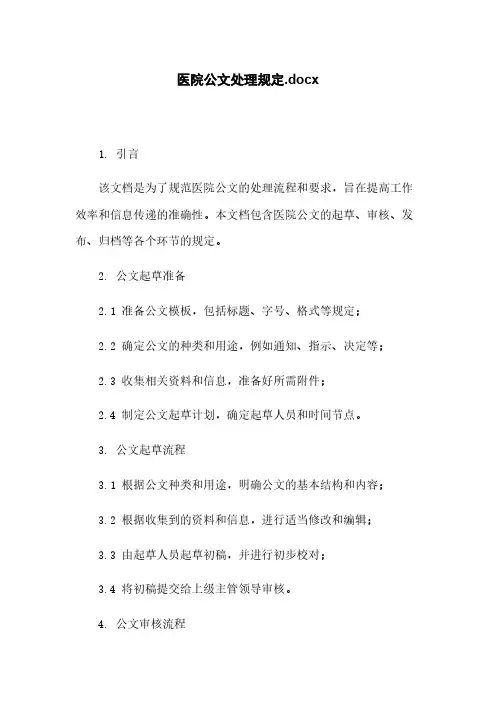 医院公文处理规定.docx

1. 引言

该文档是为了规范医院公文的处理流程和要求，旨在提高工作效率和信息传递的准确性。本文档包含医院公文的起草、审核、发布、归档等各个环节的规定。

2. 公文起草准备

2.1 准备公文模板，包括标题、字号、格式等规定；

2.2 确定公文的种类和用途，例如通知、指示、决定等；

2.3 收集相关资料和信息，准备好所需附件；

2.4 制定公文起草计划，确定起草人员和时间节点。

3. 公文起草流程

3.1 根据公文种类和用途，明确公文的基本结构和内容；

3.2 根据收集到的资料和信息，进行适当修改和编辑；

3.3 由起草人员起草初稿，并进行初步校对；

3.4 将初稿提交给上级主管领导审核。

4. 公文审核流程